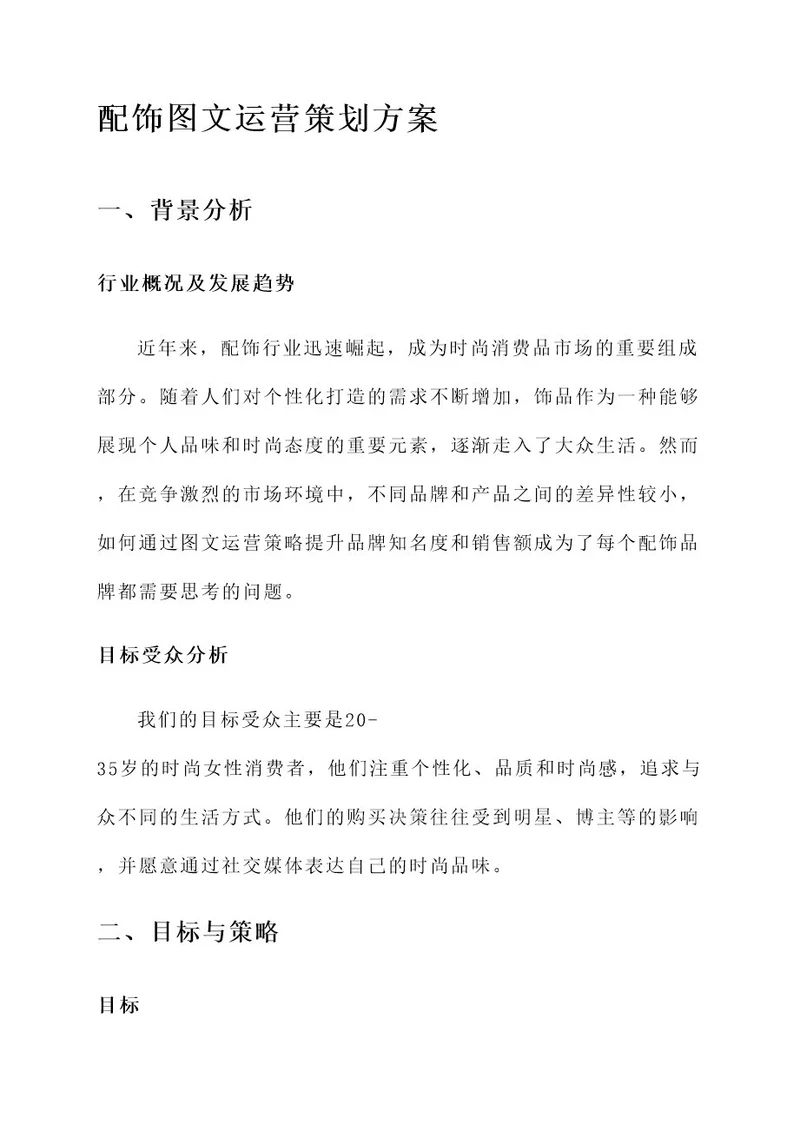 配饰图文运营策划方案

一、背景分析

行业概况及发展趋势

近年来，配饰行业迅速崛起，成为时尚消费品市场的重要组成部分。随着人们对个性化打造的需求不断增加，饰品作为一种能够展现个人品味和时尚态度的重要元素，逐渐走入了大众生活。然而，在竞争激烈的市场环境中，不同品牌和产品之间的差异性较小，如何通过图文运营策略提升品牌知名度和销售额成为了每个配饰品牌都需要思考的问题。

目标受众分析

我们的目标受众主要是20-35岁的时尚女性消费者，他们注重个性化、品质和时尚感，追求与众不同的生活方式。他们的购买决策往往受到明星、博主等的影响，并愿意通过社交媒体表达自己的时尚品味。

二、目标与策略

目标